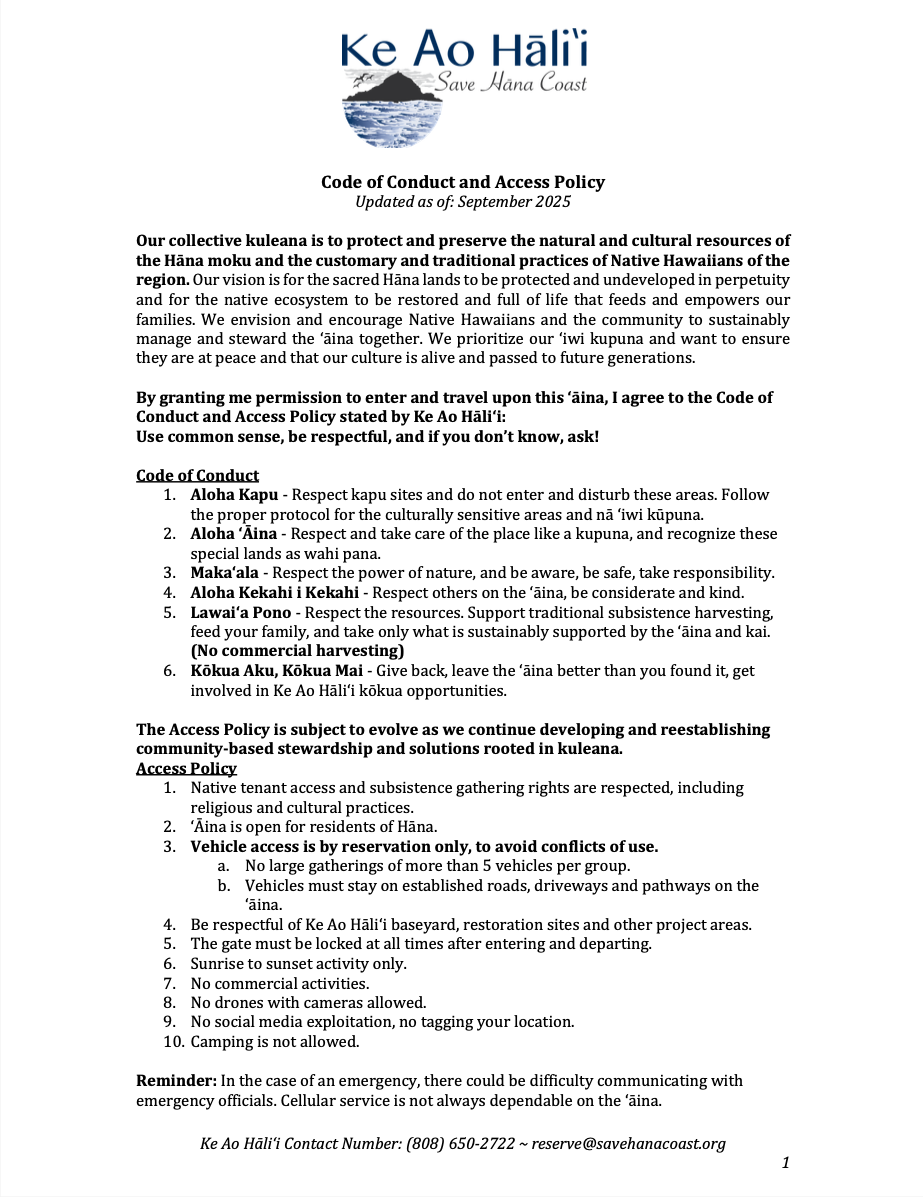 Ke Ao Hāliʻi
Save Hāna Coast

Code of Conduct and Access Policy
Updated as of: September 2025

Our collective kuleana is to protect and preserve the natural and cultural resources of the Hāna moku and the customary and traditional practices of Native Hawaiians of the region. Our vision is for the sacred Hāna lands to be protected and undeveloped in perpetuity and for the native ecosystem to be restored and full of life that feeds and empowers our families. We envision and encourage Native Hawaiians and the community to sustainably manage and steward the ʻāina together. We prioritize our ʻiwi kupuna and want to ensure they are at peace and that our culture is alive and passed to future generations.

By granting me permission to enter and travel upon this ʻāina, I agree to the Code of Conduct and Access Policy stated by Ke Ao Hāliʻi:
Use common sense, be respectful, and if you don't know, ask!

Code of Conduct
1. Aloha Kapu - Respect kapu sites and do not enter and disturb these areas. Follow the proper protocol for the culturally sensitive areas and nā ʻiwi kūpuna.
2. Aloha ʻĀina - Respect and take care of the place like a kupuna, and recognize these special lands as wahi pana.
3. Makaʻala - Respect the power of nature, and be aware, be safe, take responsibility.
4. Aloha Kekahi i Kekahi - Respect others on the ʻāina, be considerate and kind.
5. Lawaiʻa Pono - Respect the resources. Support traditional subsistence harvesting, feed your family, and take only what is sustainably supported by the ʻāina and kai. (No commercial harvesting)
6. Kōkua Aku, Kōkua Mai - Give back, leave the ʻāina better than you found it, get involved in Ke Ao Hāliʻi kōkua opportunities.

The Access Policy is subject to evolve as we continue developing and reestablishing community-based stewardship and solutions rooted in kuleana.
Access Policy
1. Native tenant access and subsistence gathering rights are respected, including religious and cultural practices.
2. ʻĀina is open for residents of Hāna.
3. Vehicle access is by reservation only, to avoid conflicts of use.
a. No large gatherings of more than 5 vehicles per group.
b. Vehicles must stay on established roads, driveways and pathways on the ʻāina.
4. Be respectful of Ke Ao Hāliʻi baseyard, restoration sites and other project areas.
5. The gate must be locked at all times after entering and departing.
6. Sunrise to sunset activity only.
7. No commercial activities.
8. No drones with cameras allowed.
9. No social media exploitation, no tagging your location.
10. Camping is not allowed.

Reminder: In the case of an emergency, there could be difficulty communicating with emergency officials. Cellular service is not always dependable on the ʻāina.

Ke Ao Hāliʻi Contact Number: (808) 650-2722 ~ reserve@savehanacoast.org
1